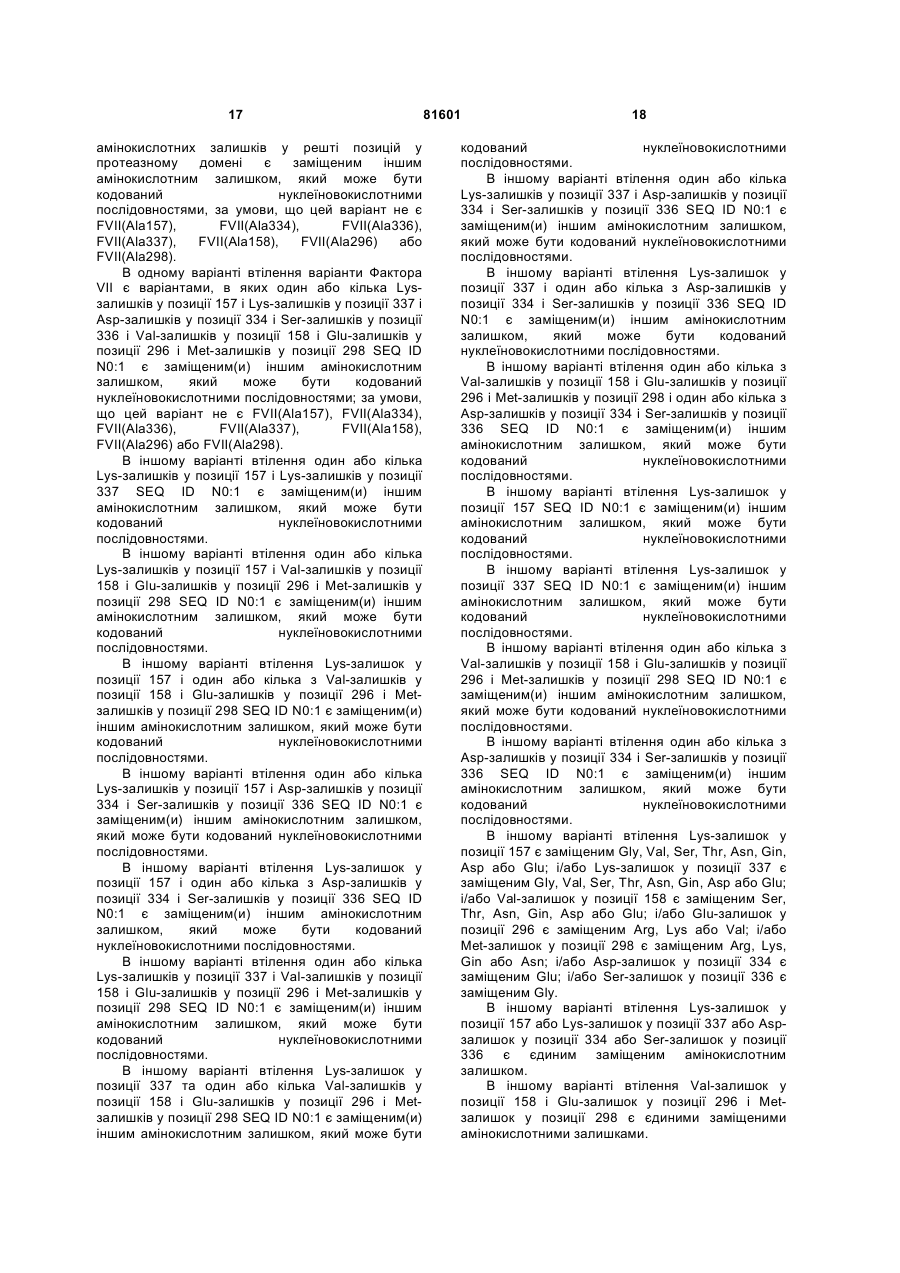 17 81601 18

амінокислотних залишків у решті позицій у протеазному домені є заміщеним іншим амінокислотним залишком, який може бути кодований нуклеїновокислотними послідовностями, за умови, що цей варіант не є FVII(Ala157), FVII(Ala334), FVII(Ala336), FVII(Ala337), FVII(Ala158), FVII(Ala296) або FVII(Ala298).

В одному варіанті втілення варіанти Фактора VII є варіантами, в яких один або кілька Lys-залишків у позиції 157 і Lys-залишків у позиції 337 і Asp-залишків у позиції 334 і Ser-залишків у позиції 336 і Val-залишків у позиції 158 і Glu-залишків у позиції 296 і Met-залишків у позиції 298 SEQ ID N0:1 є заміщеним(и) іншим амінокислотним залишком, який може бути кодований нуклеїновокислотними послідовностями; за умови, що цей варіант не є FVII(Ala157), FVII(Ala334), FVII(Ala336), FVII(Ala337), FVII(Ala158), FVII(Ala296) або FVII(Ala298).

В іншому варіанті втілення один або кілька Lys-залишків у позиції 157 і Lys-залишків у позиції 337 SEQ ID N0:1 є заміщеним(и) іншим амінокислотним залишком, який може бути кодований нуклеїновокислотними послідовностями.

В іншому варіанті втілення один або кілька Lys-залишків у позиції 157 і Val-залишків у позиції 158 і Glu-залишків у позиції 296 і Met-залишків у позиції 298 SEQ ID N0:1 є заміщеним(и) іншим амінокислотним залишком, який може бути кодований нуклеїновокислотними послідовностями.

В іншому варіанті втілення Lys-залишок у позиції 157 і один або кілька з Val-залишків у позиції 158 і Glu-залишків у позиції 296 і Met-залишків у позиції 298 SEQ ID N0:1 є заміщеним(и) іншим амінокислотним залишком, який може бути кодований нуклеїновокислотними послідовностями.

В іншому варіанті втілення один або кілька Lys-залишків у позиції 157 і Asp-залишків у позиції 334 і Ser-залишків у позиції 336 SEQ ID N0:1 є заміщеним(и) іншим амінокислотним залишком, який може бути кодований нуклеїновокислотними послідовностями.

В іншому варіанті втілення Lys-залишок у позиції 157 і один або кілька з Asp-залишків у позиції 334 і Ser-залишків у позиції 336 SEQ ID N0:1 є заміщеним(и) іншим амінокислотним залишком, який може бути кодований нуклеїновокислотними послідовностями.

В іншому варіанті втілення один або кілька Lys-залишків у позиції 337 і Val-залишків у позиції 158 і Glu-залишків у позиції 296 і Met-залишків у позиції 298 SEQ ID N0:1 є заміщеним(и) іншим амінокислотним залишком, який може бути кодований нуклеїновокислотними послідовностями.

В іншому варіанті втілення Lys-залишок у позиції 337 та один або кілька Val-залишків у позиції 158 і Glu-залишків у позиції 296 і Met-залишків у позиції 298 SEQ ID N0:1 є заміщеним(и) іншим амінокислотним залишком, який може бути кодований нуклеїновокислотними послідовностями.

В іншому варіанті втілення один або кілька Lys-залишків у позиції 337 і Asp-залишків у позиції 334 і Ser-залишків у позиції 336 SEQ ID N0:1 є заміщеним(и) іншим амінокислотним залишком, який може бути кодований нуклеїновокислотними послідовностями.

В іншому варіанті втілення Lys-залишок у позиції 337 і один або кілька з Asp-залишків у позиції 334 і Ser-залишків у позиції 336 SEQ ID N0:1 є заміщеним(и) іншим амінокислотним залишком, який може бути кодований нуклеїновокислотними послідовностями.

В іншому варіанті втілення один або кілька з Val-залишків у позиції 158 і Glu-залишків у позиції 296 і Met-залишків у позиції 298 і один або кілька з Asp-залишків у позиції 334 і Ser-залишків у позиції 336 SEQ ID N0:1 є заміщеним(и) іншим амінокислотним залишком, який може бути кодований нуклеїновокислотними послідовностями.

В іншому варіанті втілення Lys-залишок у позиції 157 SEQ ID N0:1 є заміщеним(и) іншим амінокислотним залишком, який може бути кодований нуклеїновокислотними послідовностями.

В іншому варіанті втілення Lys-залишок у позиції 337 SEQ ID N0:1 є заміщеним(и) іншим амінокислотним залишком, який може бути кодований нуклеїновокислотними послідовностями.

В іншому варіанті втілення один або кілька з Val-залишків у позиції 158 і Glu-залишків у позиції 296 і Met-залишків у позиції 298 SEQ ID N0:1 є заміщеним(и) іншим амінокислотним залишком, який може бути кодований нуклеїновокислотними послідовностями.

В іншому варіанті втілення один або кілька з Asp-залишків у позиції 334 і Ser-залишків у позиції 336 SEQ ID N0:1 є заміщеним(и) іншим амінокислотним залишком, який може бути кодований нуклеїновокислотними послідовностями.

В іншому варіанті втілення Lys-залишок у позиції 157 є заміщеним Gly, Val, Ser, Thr, Asn, Gin, Asp або Glu; і/або Lys-залишок у позиції 337 є заміщеним Gly, Val, Ser, Thr, Asn, Gin, Asp або Glu; і/або Val-залишок у позиції 158 є заміщеним Ser, Thr, Asn, Gin, Asp або Glu; і/або Glu-залишок у позиції 296 є заміщеним Arg, Lys або Val; і/або Met-залишок у позиції 298 є заміщеним Arg, Lys, Gin або Asn; і/або Asp-залишок у позиції 334 є заміщеним Glu; і/або Ser-залишок у позиції 336 є заміщеним Gly.

В іншому варіанті втілення Lys-залишок у позиції 157 або Lys-залишок у позиції 337 або Asp-залишок у позиції 334 або Ser-залишок у позиції 336 є єдиним заміщеним амінокислотним залишком.

В іншому варіанті втілення Val-залишок у позиції 158 і Glu-залишок у позиції 296 і Met-залишок у позиції 298 є єдиними заміщеними амінокислотними залишками.